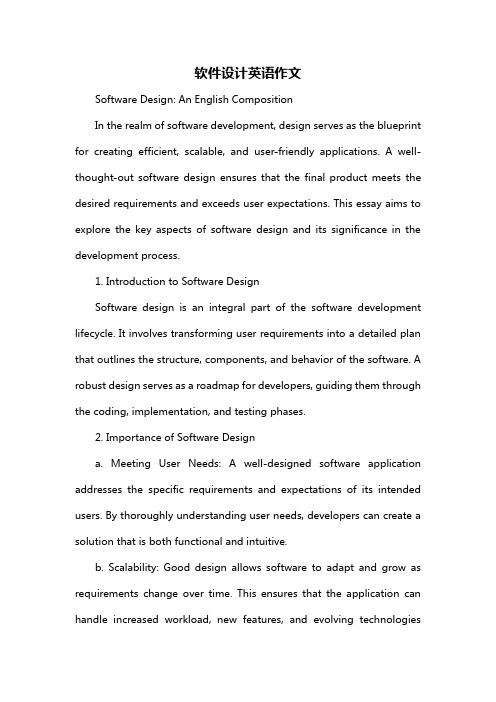 软件设计英语作文

Software Design: An English Composition

In the realm of software development, design serves as the blueprint for creating efficient, scalable, and user-friendly applications. A well-thought-out software design ensures that the final product meets the desired requirements and exceeds user expectations. This essay aims to explore the key aspects of software design and its significance in the development process.

1. Introduction to Software Design

Software design is an integral part of the software development lifecycle. It involves transforming user requirements into a detailed plan that outlines the structure, components, and behavior of the software. A robust design serves as a roadmap for developers, guiding them through the coding, implementation, and testing phases.

2. Importance of Software Design

a. Meeting User Needs: A well-designed software application addresses the specific requirements and expectations of its intended users. By thoroughly understanding user needs, developers can create a solution that is both functional and intuitive.

b. Scalability: Good design allows software to adapt and grow as requirements change over time. This ensures that the application can handle increased workload, new features, and evolving technologies